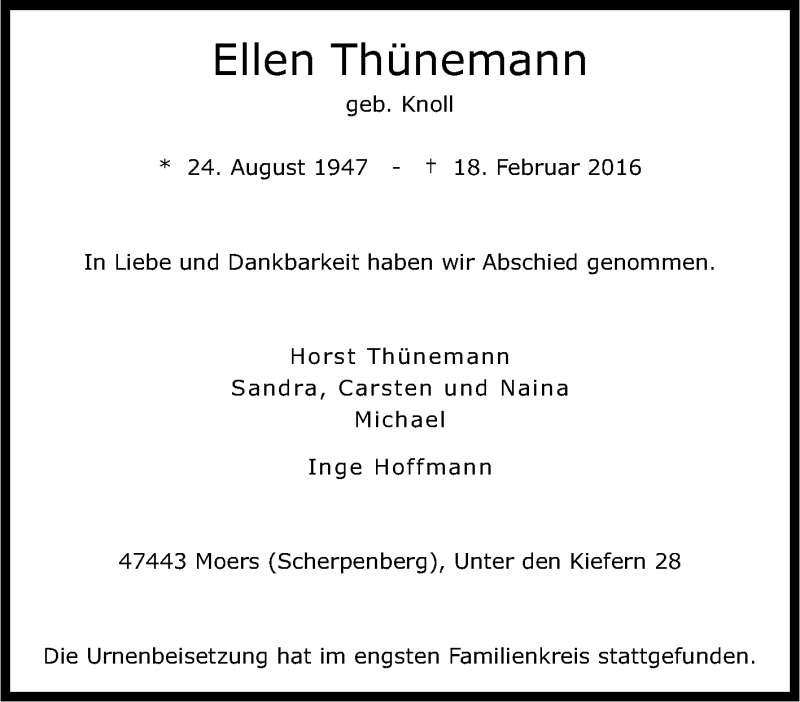 Ellen Thünemann
geb. Knoll

* 24. August 1947 - † 18. Februar 2016

In Liebe und Dankbarkeit haben wir Abschied genommen.

Horst Thünemann
Sandra, Carsten und Naina
Michael

Inge Hoffmann

47443 Moers (Scherpenberg), Unter den Kiefern 28

Die Urnenbeisetzung hat im engsten Familienkreis stattgefunden.